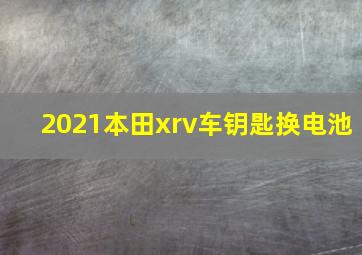 2021本田xrv车钥匙换电池